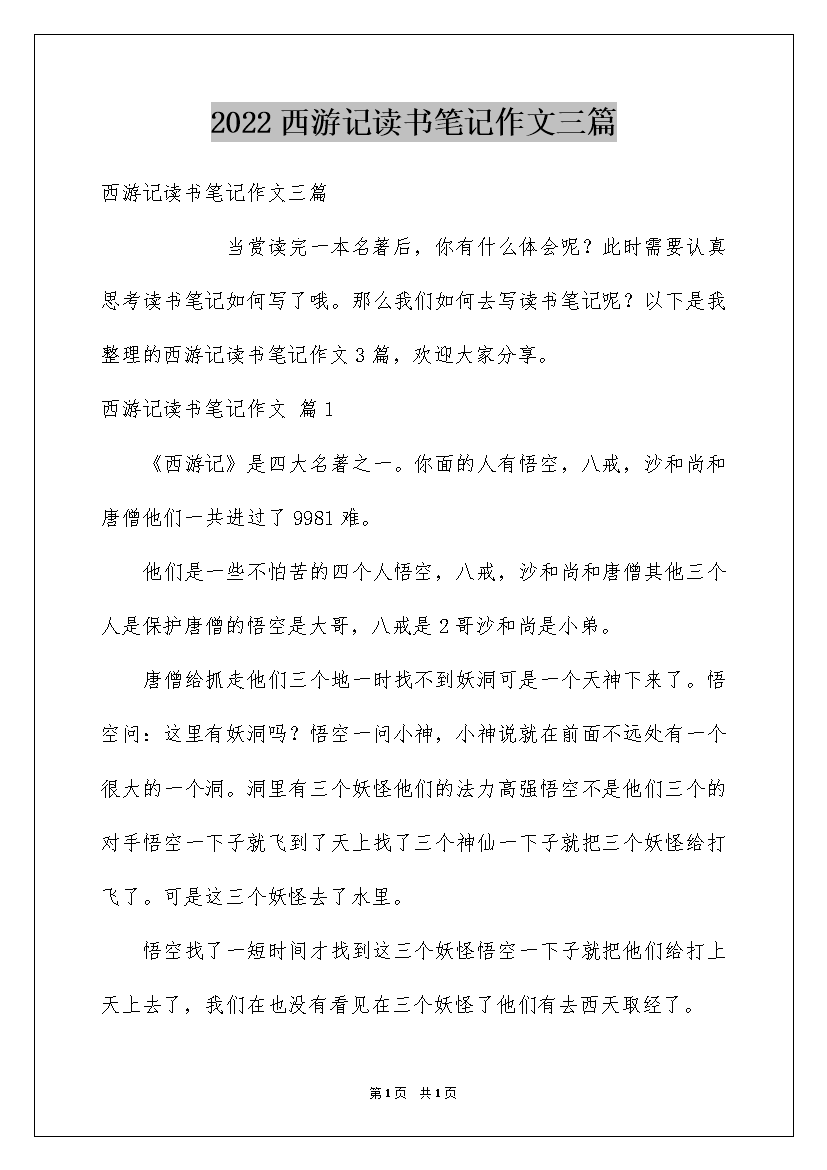 2022西游记读书笔记作文三篇

西游记读书笔记作文三篇

当赏读完一本名著后，你有什么体会呢？此时需要认真思考读书笔记如何写了哦。那么我们如何去写读书笔记呢？以下是我整理的西游记读书笔记作文3篇，欢迎大家分享。

西游记读书笔记作文 篇1

《西游记》是四大名著之一。你面的人有悟空，八戒，沙和尚和唐僧他们一共进过了9981难。

他们是一些不怕苦的四个人悟空，八戒，沙和尚和唐僧其他三个人是保护唐僧的悟空是大哥，八戒是2哥沙和尚是小弟。

唐僧给抓走他们三个地一时找不到妖洞可是一个天神下来了。悟空问：这里有妖洞吗？悟空一问小神，小神说就在前面不远处有一个很大的一个洞。洞里有三个妖怪他们的法力高强悟空不是他们三个的对手悟空一下子就飞到了天上找了三个神仙一下子就把三个妖怪给打飞了。可是这三个妖怪去了水里。

悟空找了一短时间才找到这三个妖怪悟空一下子就把他们给打上天上去了，我们在也没有看见在三个妖怪了他们有去西天取经了。

第1页 共1页